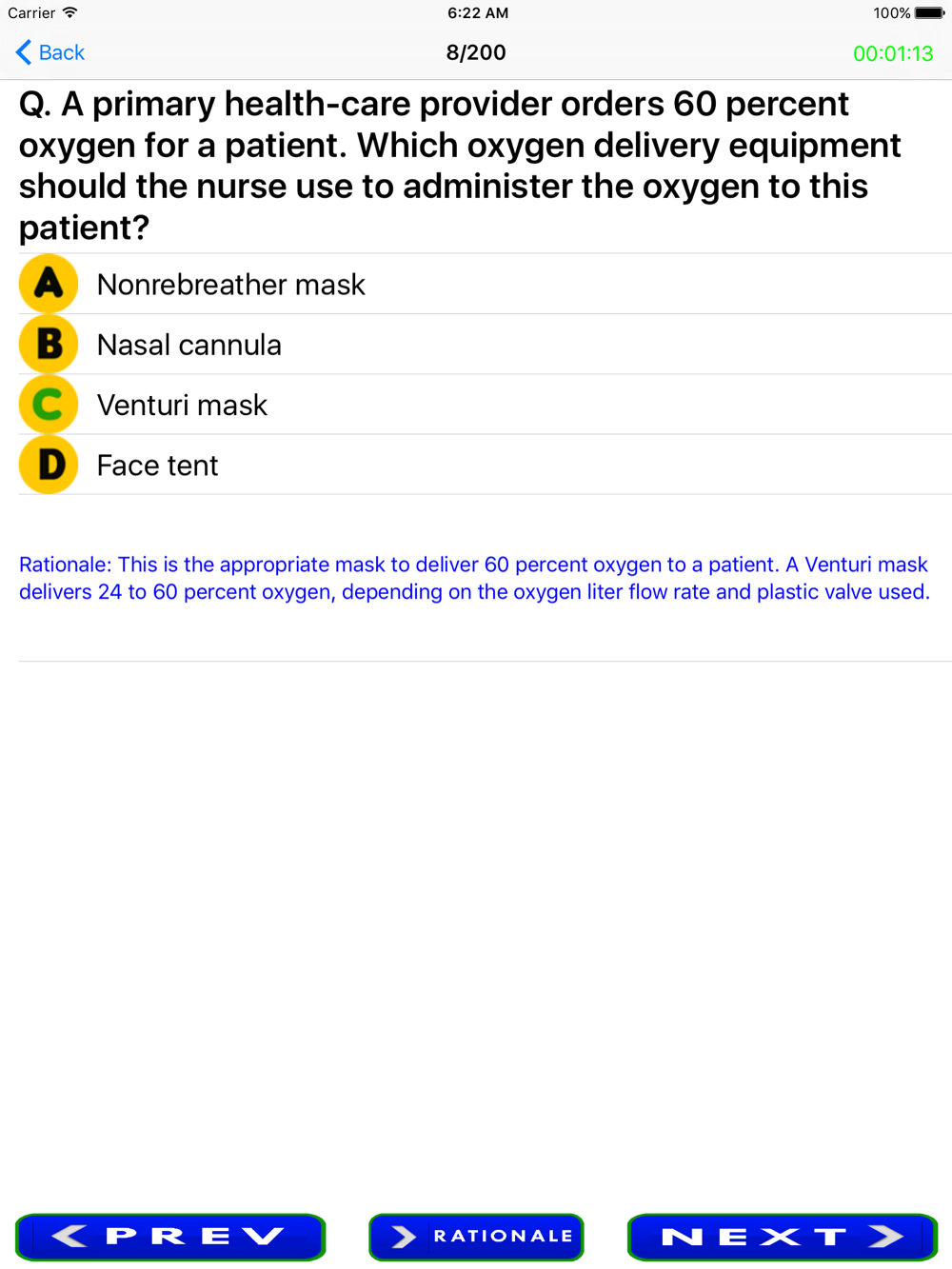 Carrier 6:22 AM 100%

Back 8/200 00:01:13

Q. A primary health-care provider orders 60 percent oxygen for a patient. Which oxygen delivery equipment should the nurse use to administer the oxygen to this patient?

A Nonrebreather mask

B Nasal cannula

C Venturi mask

D Face tent

Rationale: This is the appropriate mask to deliver 60 percent oxygen to a patient. A Venturi mask delivers 24 to 60 percent oxygen, depending on the oxygen liter flow rate and plastic valve used.

PREV RATIONALE NEXT